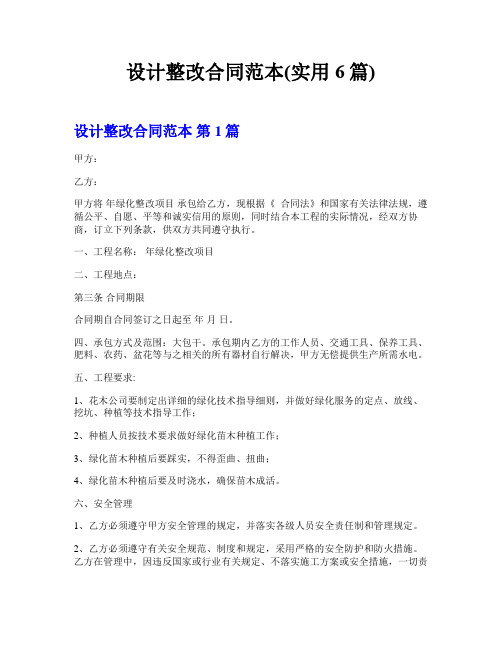 设计整改合同范本(实用 6 篇)

设计整改合同范本 第 1 篇

甲方：

乙方：

甲方将 年绿化整改项目 承包给乙方，现根据《 合同法》和国家有关法律法规，遵循公平、自愿、平等和诚实信用的原则，同时结合本工程的实际情况，经双方协商，订立下列条款，供双方共同遵守执行。

一、工程名称： 年绿化整改项目

二、工程地点：

第三条 合同期限

合同期自合同签订之日起至 年 月 日。

四、承包方式及范围：大包干，承包期内乙方的工作人员、交通工具、保养工具、肥料、农药、盆花等与之相关的所有器材自行解决，甲方无偿提供生产所需水电。

五、工程要求:

1、花木公司要制定出详细的绿化技术指导细则，并做好绿化服务的定点、放线、挖坑、种植等技术指导工作;

2、种植人员按技术要求做好绿化苗木种植工作；

3、绿化苗木种植后要踩实，不得歪曲、扭曲；

4、绿化苗木种植后要及时浇水，确保苗木成活。

六、安全管理

1、乙方必须遵守甲方安全管理的规定，并落实各级人员安全责任制和管理规定。

2、乙方必须遵守有关安全规范、制度和规定，采用严格的安全防护和防火措施。乙方在管理中，因违反国家或行业有关规定、不落实施工方案或安全措施，一切责